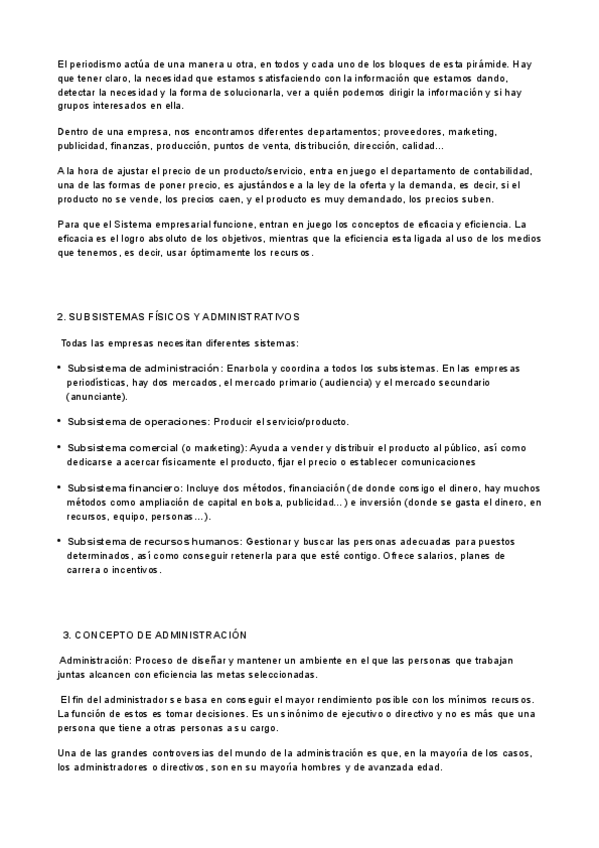 El periodismo actúa de una manera u otra, en todos y cada uno de los bloques de esta pirámide. Hay que tener claro, la necesidad que estamos satisfaciendo con la información que estamos dando, detectar la necesidad y la forma de solucionarla, ver a quién podemos dirigir la información y si hay grupos interesados en ella.

Dentro de una empresa, nos encontramos diferentes departamentos; proveedores, marketing, publicidad, finanzas, producción, puntos de venta, distribución, dirección, calidad...

A la hora de ajustar el precio de un producto/servicio, entra en juego el departamento de contabilidad, una de las formas de poner precio, es ajustándose a la ley de la oferta y la demanda, es decir, si el producto no se vende, los precios caen, y el producto es muy demandado, los precios suben.

Para que el Sistema empresarial funcione, entran en juego los conceptos de eficacia y eficiencia. La eficacia es el logro absoluto de los objetivos, mientras que la eficiencia esta ligada al uso de los medios que tenemos, es decir, usar óptimamente los recursos.

2. SUBSISTEMAS FÍSICOS Y ADMINISTRATIVOS

Todas las empresas necesitan diferentes sistemas:

• Subsistema de administración: Enarbola y coordina a todos los subsistemas. En las empresas periodísticas, hay dos mercados, el mercado primario (audiencia) y el mercado secundario (anunciante).

• Subsistema de operaciones: Producir el servicio/producto.

• Subsistema comercial (o marketing): Ayuda a vender y distribuir el producto al público, así como dedicarse a acercar físicamente el producto, fijar el precio o establecer comunicaciones

• Subsistema financiero: Incluye dos métodos, financiación (de donde consigo el dinero, hay muchos métodos como ampliación de capital en bolsa, publicidad...) e inversión (donde se gasta el dinero, en recursos, equipo, personas...).

• Subsistema de recursos humanos: Gestionar y buscar las personas adecuadas para puestos determinados, así como conseguir retenerla para que esté contigo. Ofrece salarios, planes de carrera o incentivos.

3. CONCEPTO DE ADMINISTRACIÓN

Administración: Proceso de diseñar y mantener un ambiente en el que las personas que trabajan juntas alcancen con eficiencia las metas seleccionadas.

El fin del administrador se basa en conseguir el mayor rendimiento posible con los mínimos recursos. La función de estos es tomar decisiones. Es un sinónimo de ejecutivo o directivo y no es más que una persona que tiene a otras personas a su cargo.

Una de las grandes controversias del mundo de la administración es que, en la mayoría de los casos, los administradores o directivos, son en su mayoría hombres y de avanzada edad.